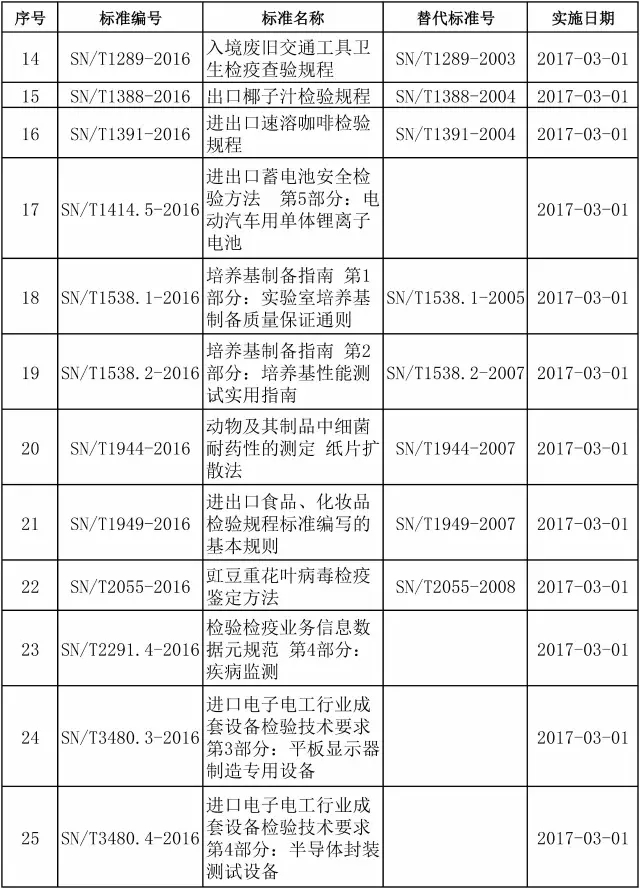 | 序号 | 标准编号 | 标准名称 | 替代标准号 | 实施日期 |
|---|---|---|---|---|
| 14 | SN/T1289-2016 | 入境废旧交通工具卫生检疫查验规程 | SN/T1289-2003 | 2017-03-01 |
| 15 | SN/T1388-2016 | 出口椰子汁检验规程 | SN/T1388-2004 | 2017-03-01 |
| 16 | SN/T1391-2016 | 进出口速溶咖啡检验规程 | SN/T1391-2004 | 2017-03-01 |
| 17 | SN/T1414.5-2016 | 进出口蓄电池安全检验方法　第5部分：电动汽车用单体锂离子电池 | | 2017-03-01 |
| 18 | SN/T1538.1-2016 | 培养基制备指南 第1部分：实验室培养基制备质量保证通则 | SN/T1538.1-2005 | 2017-03-01 |
| 19 | SN/T1538.2-2016 | 培养基制备指南 第2部分：培养基性能测试实用指南 | SN/T1538.2-2007 | 2017-03-01 |
| 20 | SN/T1944-2016 | 动物及其制品中细菌耐药性的测定 纸片扩散法 | SN/T1944-2007 | 2017-03-01 |
| 21 | SN/T1949-2016 | 进出口食品、化妆品检验规程标准编写的基本规则 | SN/T1949-2007 | 2017-03-01 |
| 22 | SN/T2055-2016 | 豇豆重花叶病毒检疫鉴定方法 | SN/T2055-2008 | 2017-03-01 |
| 23 | SN/T2291.4-2016 | 检验检疫业务信息数据元规范 第4部分：疾病监测 | | 2017-03-01 |
| 24 | SN/T3480.3-2016 | 进口电子电工行业成套设备检验技术要求 第3部分：平板显示器制造专用设备 | | 2017-03-01 |
| 25 | SN/T3480.4-2016 | 进口电子电工行业成套设备检验技术要求 第4部分：半导体封装测试设备 | | 2017-03-01 |